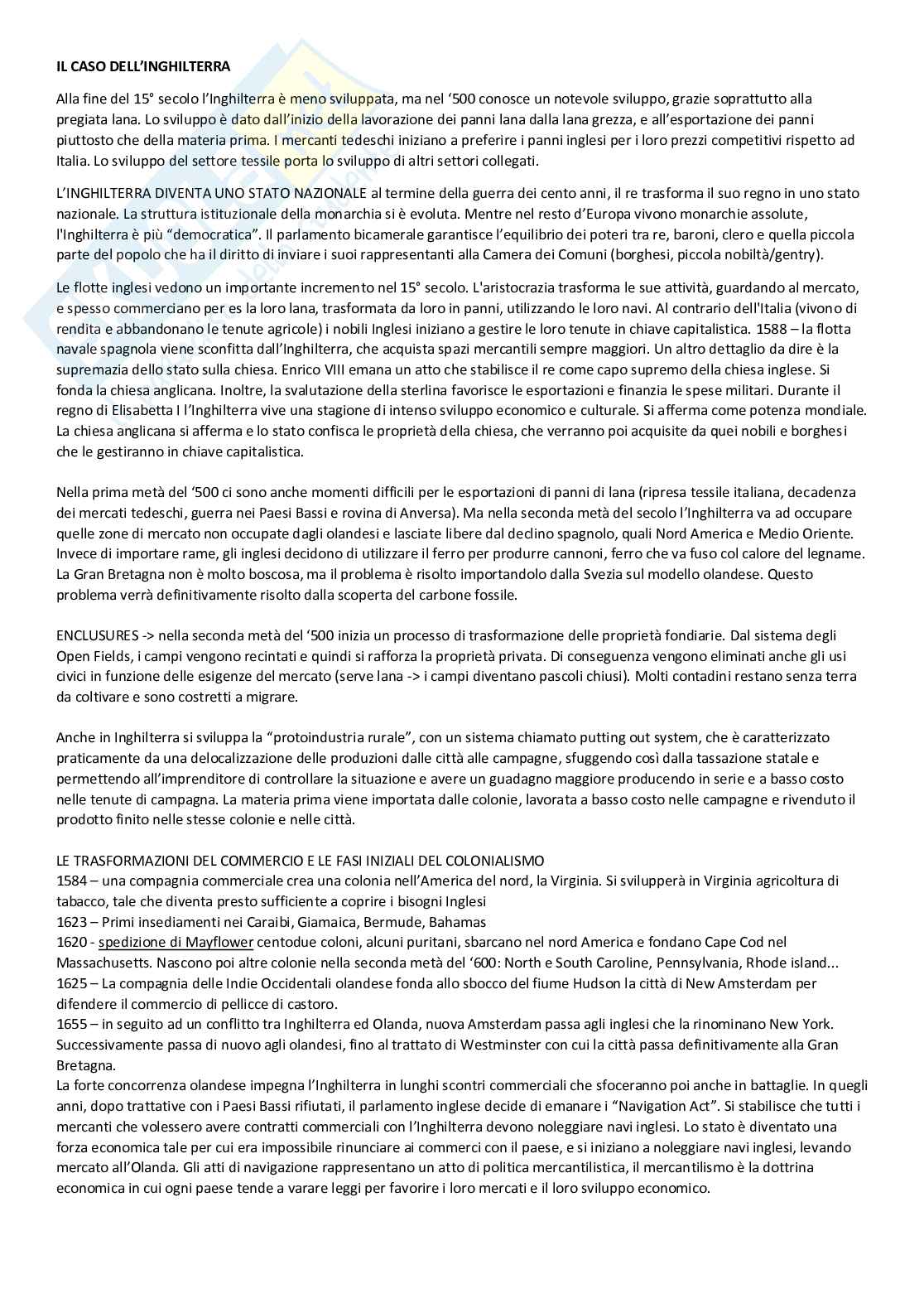 IL CASO DELL'INGHILTERRA

Alla fine del 15° secolo l'Inghilterra è meno sviluppata, ma nel '500 conosce un notevole sviluppo, grazie soprattutto alla pregiata lana. Lo sviluppo è dato dall'inizio della lavorazione dei panni lana dalla lana grezza, e all'esportazione dei panni piuttosto che della materia prima. I mercanti tedeschi iniziano a preferire i panni inglesi per i loro prezzi competitivi rispetto ad Italia. Lo sviluppo del settore tessile porta lo sviluppo di altri settori collegati.

L'INGHILTERRA DIVENTA UNO STATO NAZIONALE al termine della guerra dei cento anni, il re trasforma il suo regno in uno stato nazionale. La struttura istituzionale della monarchia si è evoluta. Mentre nel resto d'Europa vivono monarchie assolute, l'Inghilterra è più "democratica". Il parlamento bicamerale garantisce l'equilibrio dei poteri tra re, baroni, clero e quella piccola parte del popolo che ha il diritto di inviare i suoi rappresentanti alla Camera dei Comuni (borghesi, piccola nobiltà/gentry).

Le flotte inglesi vedono un importante incremento nel 15° secolo. L'aristocrazia trasforma le sue attività, guardando al mercato, e spesso commerciano per es la loro lana, trasformata da loro in panni, utilizzando le loro navi. Al contrario dell'Italia (vivono di rendita e abbandonano le tenute agricole) i nobili Inglesi iniziano a gestire le loro tenute in chiave capitalistica. 1588 – la flotta navale spagnola viene sconfitta dall'Inghilterra, che acquista spazi mercantili sempre maggiori. Un altro dettaglio da dire è la supremazia dello stato sulla chiesa. Enrico VIII emana un atto che stabilisce il re come capo supremo della chiesa inglese. Si fonda la chiesa anglicana. Inoltre, la svalutazione della sterlina favorisce le esportazioni e finanzia le spese militari. Durante il regno di Elisabetta I l'Inghilterra vive una stagione di intenso sviluppo economico e culturale. Si afferma come potenza mondiale. La chiesa anglicana si afferma e lo stato confisca le proprietà della chiesa, che verranno poi acquisite da quei nobili e borghesi che le gestiranno in chiave capitalistica.

Nella prima metà del '500 ci sono anche momenti difficili per le esportazioni di panni di lana (ripresa tessile italiana, decadenza dei mercati tedeschi, guerra nei Paesi Bassi e rovina di Anversa). Ma nella seconda metà del secolo l'Inghilterra va ad occupare quelle zone di mercato non occupate dagli olandesi e lasciate libere dal declino spagnolo, quali Nord America e Medio Oriente. Invece di importare rame, gli inglesi decidono di utilizzare il ferro per produrre cannoni, ferro che va fuso col calore del legname. La Gran Bretagna non è molto boscosa, ma il problema è risolto importandolo dalla Svezia sul modello olandese. Questo problema verrà definitivamente risolto dalla scoperta del carbone fossile.

ENCLUSURES -> nella seconda metà del '500 inizia un processo di trasformazione delle proprietà fondiarie. Dal sistema degli Open Fields, i campi vengono recintati e quindi si rafforza la proprietà privata. Di conseguenza vengono eliminati anche gli usi civici in funzione delle esigenze del mercato (serve lana -> i campi diventano pascoli chiusi). Molti contadini restano senza terra da coltivare e sono costretti a migrare.

Anche in Inghilterra si sviluppa la "protoindustria rurale", con un sistema chiamato putting out system, che è caratterizzato praticamente da una delocalizzazione delle produzioni dalle città alle campagne, sfuggendo così dalla tassazione statale e permettendo all'imprenditore di controllare la situazione e avere un guadagno maggiore producendo in serie e a basso costo nelle tenute di campagna. La materia prima viene importata dalle colonie, lavorata a basso costo nelle campagne e rivenduto il prodotto finito nelle stesse colonie e nelle città.

LE TRASFORMAZIONI DEL COMMERCIO E LE FASI INIZIALI DEL COLONIALISMO
1584 – una compagnia commerciale crea una colonia nell'America del nord, la Virginia. Si svilupperà in Virginia agricoltura di tabacco, tale che diventa presto sufficiente a coprire i bisogni Inglesi
1623 – Primi insediamenti nei Caraibi, Giamaica, Bermude, Bahamas
1620 - spedizione di Mayflower centodue coloni, alcuni puritani, sbarcano nel nord America e fondano Cape Cod nel Massachusetts. Nascono poi altre colonie nella seconda metà del '600: North e South Caroline, Pennsylvania, Rhode island...
1625 – La compagnia delle Indie Occidentali olandese fonda allo sbocco del fiume Hudson la città di New Amsterdam per difendere il commercio di pellicce di castoro.
1655 – in seguito ad un conflitto tra Inghilterra ed Olanda, nuova Amsterdam passa agli inglesi che la rinominano New York. Successivamente passa di nuovo agli olandesi, fino al trattato di Westminster con cui la città passa definitivamente alla Gran Bretagna.
La forte concorrenza olandese impegna l'Inghilterra in lunghi scontri commerciali che sfoceranno poi anche in battaglie. In quegli anni, dopo trattative con i Paesi Bassi rifiutati, il parlamento inglese decide di emanare i "Navigation Act". Si stabilisce che tutti i mercanti che volessero avere contratti commerciali con l'Inghilterra devono noleggiare navi inglesi. Lo stato è diventato una forza economica tale per cui era impossibile rinunciare ai commerci con il paese, e si iniziano a noleggiare navi inglesi, levando mercato all'Olanda. Gli atti di navigazione rappresentano un atto di politica mercantilistica, il mercantilismo è la dottrina economica in cui ogni paese tende a varare leggi per favorire i loro mercati e il loro sviluppo economico.